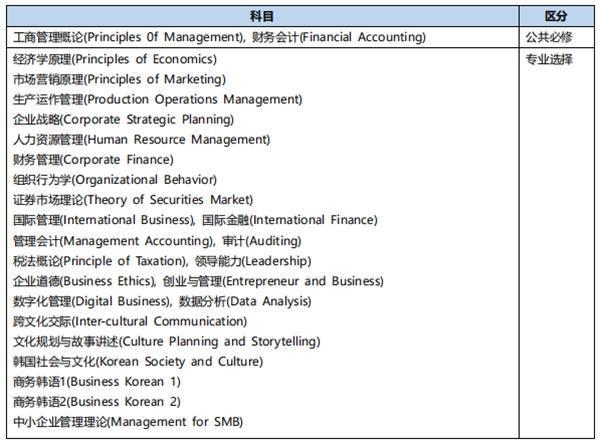 | 科目 | 区分 |
|---|---|
| 工商管理概论(Principles 0f Management), 财务会计(Financial Accounting) | 公共必修 |
| 经济学原理(Principles of Economics)<br>市场营销原理(Principles of Marketing)<br>生产运作管理(Production Operations Management)<br>企业战略(Corporate Strategic Planning)<br>人力资源管理(Human Resource Management)<br>财务管理(Corporate Finance)<br>组织行为学(Organizational Behavior)<br>证券市场理论(Theory of Securities Market)<br>国际管理(International Business), 国际金融(International Finance)<br>管理会计(Management Accounting), 审计(Auditing)<br>税法概论(Principle of Taxation), 领导能力(Leadership)<br>企业道德(Business Ethics), 创业与管理(Entrepreneur and Business)<br>数字化管理(Digital Business), 数据分析(Data Analysis)<br>跨文化交际(Inter-cultural Communication)<br>文化规划与故事讲述(Culture Planning and Storytelling)<br>韩国社会与文化(Korean Society and Culture)<br>商务韩语1(Business Korean 1)<br>商务韩语2(Business Korean 2)<br>中小企业管理理论(Management for SMB) | 专业选择 |